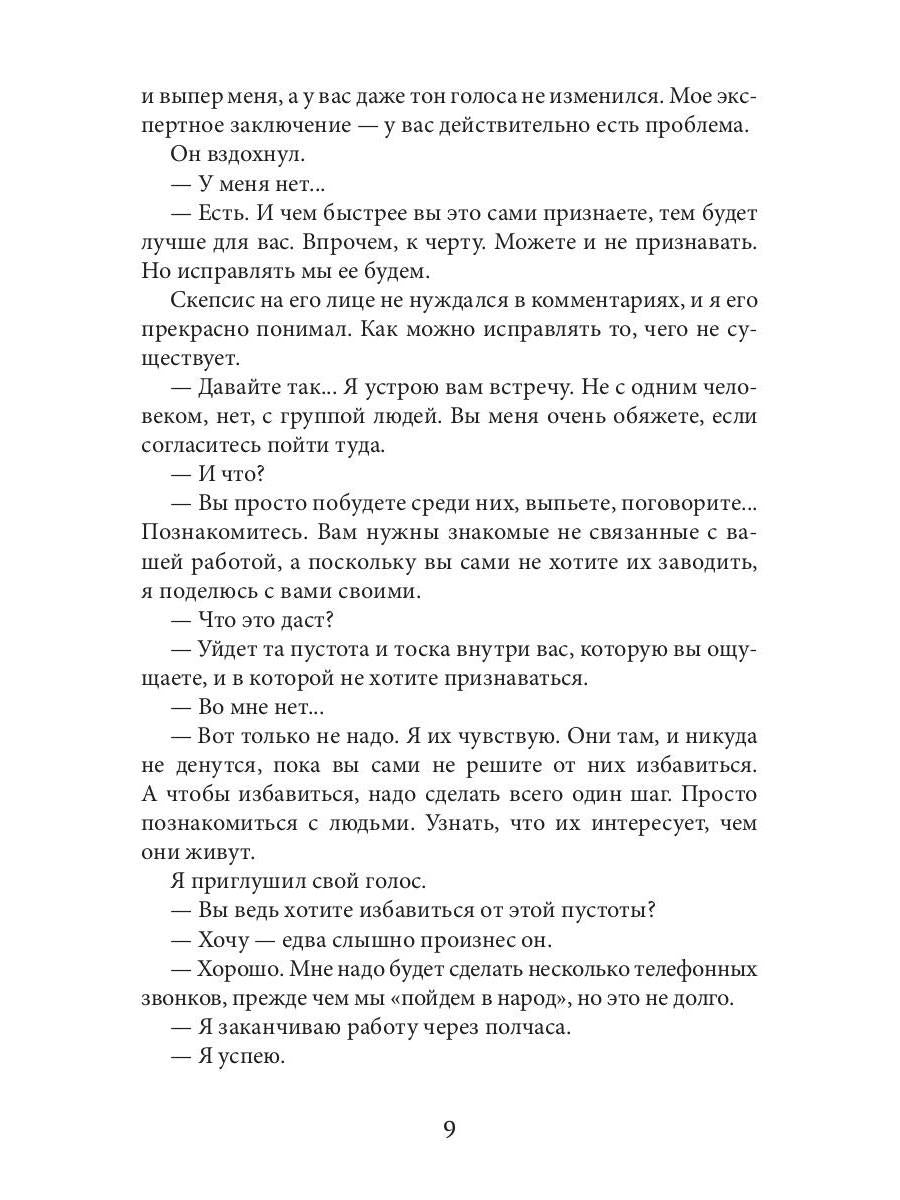 и выпер меня, а у вас даже тон голоса не изменился. Мое экспертное заключение — у вас действительно есть проблема.

Он вздохнул.

— У меня нет...

— Есть. И чем быстрее вы это сами признаете, тем будет лучше для вас. Впрочем, к черту. Можете и не признавать. Но исправлять мы ее будем.

Скепсис на его лице не нуждался в комментариях, и я его прекрасно понимал. Как можно исправлять то, чего не существует.

— Давайте так... Я устрою вам встречу. Не с одним человеком, нет, с группой людей. Вы меня очень обяжете, если согласитесь пойти туда.

— И что?

— Вы просто побудете среди них, выпьете, поговорите... Познакомитесь. Вам нужны знакомые не связанные с вашей работой, а поскольку вы сами не хотите их заводить, я поделюсь с вами своими.

— Что это даст?

— Уйдет та пустота и тоска внутри вас, которую вы ощущаете, и в которой не хотите признаваться.

— Во мне нет...

— Вот только не надо. Я их чувствую. Они там, и никуда не денутся, пока вы сами не решите от них избавиться. А чтобы избавиться, надо сделать всего один шаг. Просто познакомиться с людьми. Узнать, что их интересует, чем они живут.

Я приглушил свой голос.

— Вы ведь хотите избавиться от этой пустоты?

— Хочу — едва слышно произнес он.

— Хорошо. Мне надо будет сделать несколько телефонных звонков, прежде чем мы «пойдем в народ», но это не долго.

— Я заканчиваю работу через полчаса.

— Я успею.

9